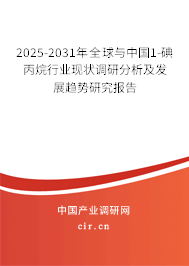 2025-2031年全球与中国1-碘丙烷行业现状调研分析及发展趋势研究报告

中国产业调研网

cir.cn